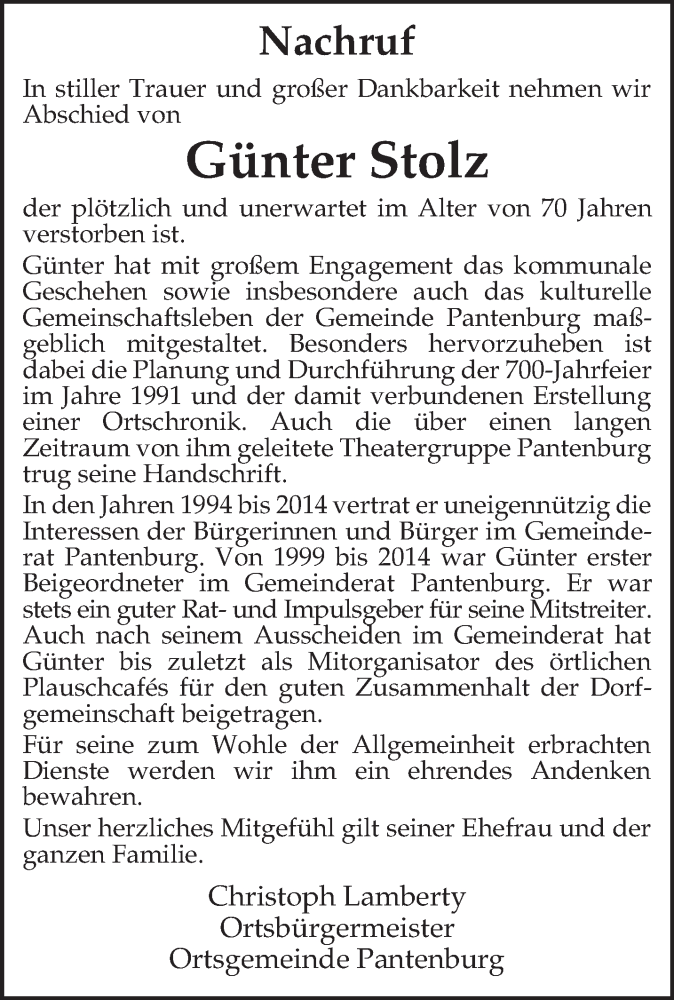 Nachruf

In stiller Trauer und großer Dankbarkeit nehmen wir Abschied von

Günter Stolz

der plötzlich und unerwartet im Alter von 70 Jahren verstorben ist.

Günter hat mit großem Engagement das kommunale Geschehen sowie insbesondere auch das kulturelle Gemeinschaftsleben der Gemeinde Pantenburg maßgeblich mitgestaltet. Besonders hervorzuheben ist dabei die Planung und Durchführung der 700-Jahrfeier im Jahre 1991 und der damit verbundenen Erstellung einer Ortschronik. Auch die über einen langen Zeitraum von ihm geleitete Theatergruppe Pantenburg trug seine Handschrift.

In den Jahren 1994 bis 2014 vertrat er uneigennützig die Interessen der Bürgerinnen und Bürger im Gemeinderat Pantenburg. Von 1999 bis 2014 war Günter erster Beigeordneter im Gemeinderat Pantenburg. Er war stets ein guter Rat- und Impulsgeber für seine Mitstreiter. Auch nach seinem Ausscheiden im Gemeinderat hat Günter bis zuletzt als Mitorganisator des örtlichen Plauschcafés für den guten Zusammenhalt der Dorfgemeinschaft beigetragen.

Für seine zum Wohle der Allgemeinheit erbrachten Dienste werden wir ihm ein ehrendes Andenken bewahren.

Unser herzliches Mitgefühl gilt seiner Ehefrau und der ganzen Familie.

Christoph Lamberty
Ortsbürgermeister
Ortsgemeinde Pantenburg